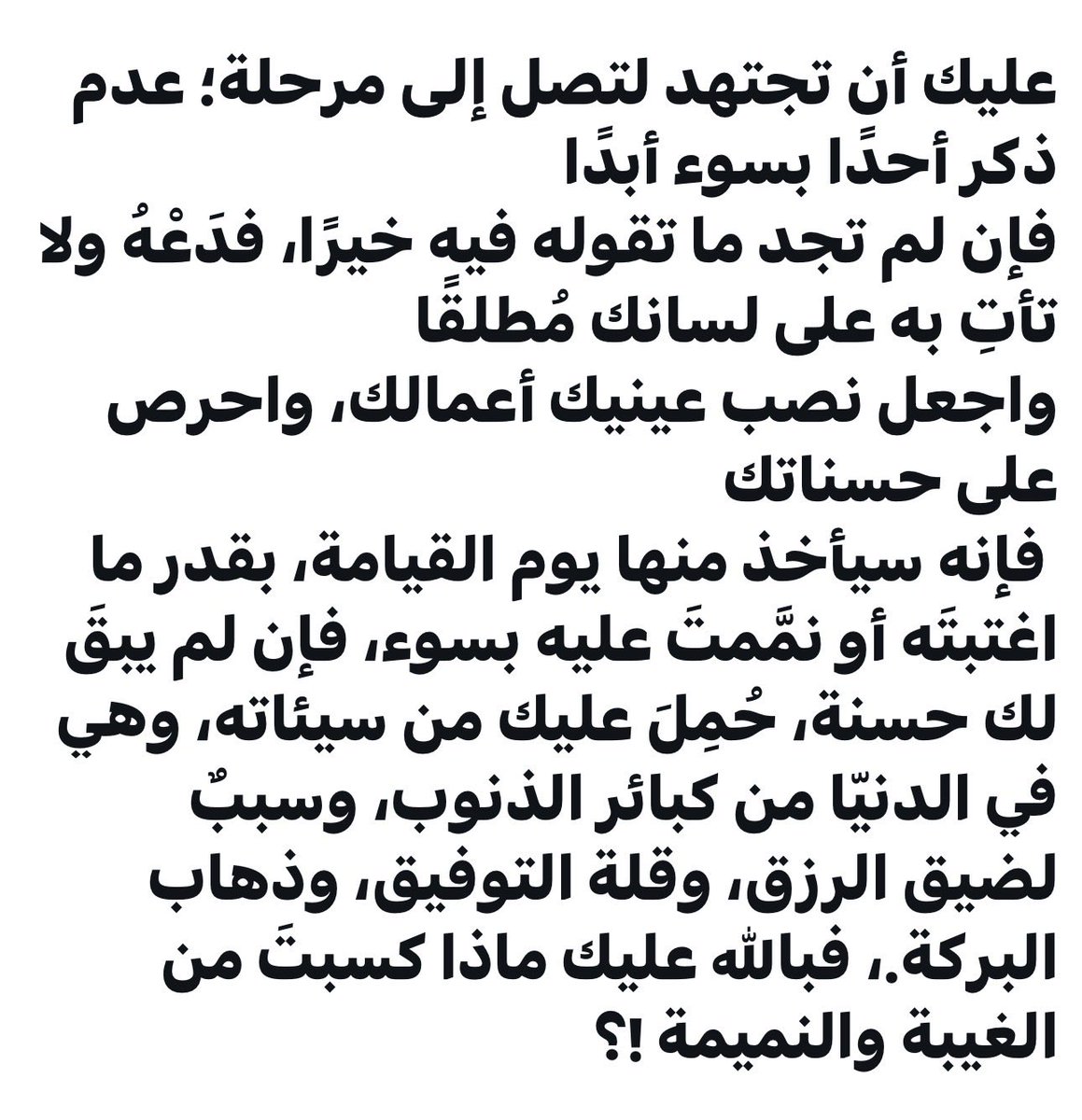 عليك أن تجتهد لتصل إلى مرحلة؛ عدم ذكر أحدًا بسوء أبدًا

فإن لم تجد ما تقوله فيه خيرًا، فدَعْهُ ولا تأتِ به على لسانك مُطلقًا

واجعل نصب عينيك أعمالك، واحرص على حسناتك

فإنه سيأخذ منها يوم القيامة، بقدر ما اغتبتَه أو نمَّمتَ عليه بسوء، فإن لم يبقَ لك حسنة، حُمِلَ عليك من سيئاته، وهي في الدنيّا من كبائر الذنوب، وسببٌ لضيق الرزق، وقلة التوفيق، وذهاب البركة.، فبالله عليك ماذا كسبتَ من الغيبة والنميمة !؟